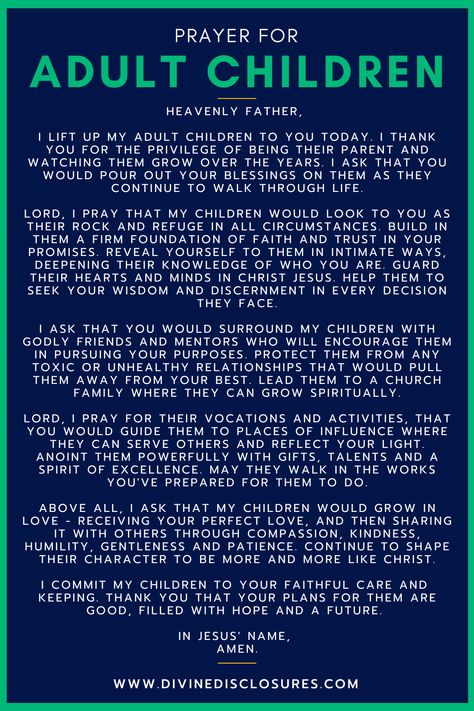 PRAYER FOR
ADULT CHILDREN

HEAVENLY FATHER,

I LIFT UP MY ADULT CHILDREN TO YOU TODAY. I THANK YOU FOR THE PRIVILEGE OF BEING THEIR PARENT AND WATCHING THEM GROW OVER THE YEARS. I ASK THAT YOU WOULD POUR OUT YOUR BLESSINGS ON THEM AS THEY CONTINUE TO WALK THROUGH LIFE.

LORD, I PRAY THAT MY CHILDREN WOULD LOOK TO YOU AS THEIR ROCK AND REFUGE IN ALL CIRCUMSTANCES. BUILD IN THEM A FIRM FOUNDATION OF FAITH AND TRUST IN YOUR PROMISES. REVEAL YOURSELF TO THEM IN INTIMATE WAYS, DEEPENING THEIR KNOWLEDGE OF WHO YOU ARE. GUARD THEIR HEARTS AND MINDS IN CHRIST JESUS. HELP THEM TO SEEK YOUR WISDOM AND DISCERNMENT IN EVERY DECISION THEY FACE.

I ASK THAT YOU WOULD SURROUND MY CHILDREN WITH GODLY FRIENDS AND MENTORS WHO WILL ENCOURAGE THEM IN PURSUING YOUR PURPOSES. PROTECT THEM FROM ANY TOXIC OR UNHEALTHY RELATIONSHIPS THAT WOULD PULL THEM AWAY FROM YOUR BEST. LEAD THEM TO A CHURCH FAMILY WHERE THEY CAN GROW SPIRITUALLY.

LORD, I PRAY FOR THEIR VOCATIONS AND ACTIVITIES, THAT YOU WOULD GUIDE THEM TO PLACES OF INFLUENCE WHERE THEY CAN SERVE OTHERS AND REFLECT YOUR LIGHT. ANOINT THEM POWERFULLY WITH GIFTS, TALENTS AND A SPIRIT OF EXCELLENCE. MAY THEY WALK IN THE WORKS YOU'VE PREPARED FOR THEM TO DO.

ABOVE ALL, I ASK THAT MY CHILDREN WOULD GROW IN LOVE - RECEIVING YOUR PERFECT LOVE, AND THEN SHARING IT WITH OTHERS THROUGH COMPASSION, KINDNESS, HUMILITY, GENTLENESS AND PATIENCE. CONTINUE TO SHAPE THEIR CHARACTER TO BE MORE AND MORE LIKE CHRIST.

I COMMIT MY CHILDREN TO YOUR FAITHFUL CARE AND KEEPING. THANK YOU THAT YOUR PLANS FOR THEM ARE GOOD, FILLED WITH HOPE AND A FUTURE.

IN JESUS' NAME,
AMEN.

WWW.DIVINEDISCLOSURES.COM